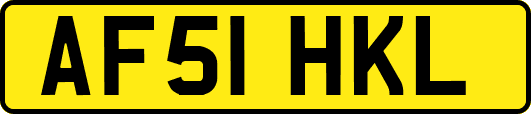 AF51 HKL